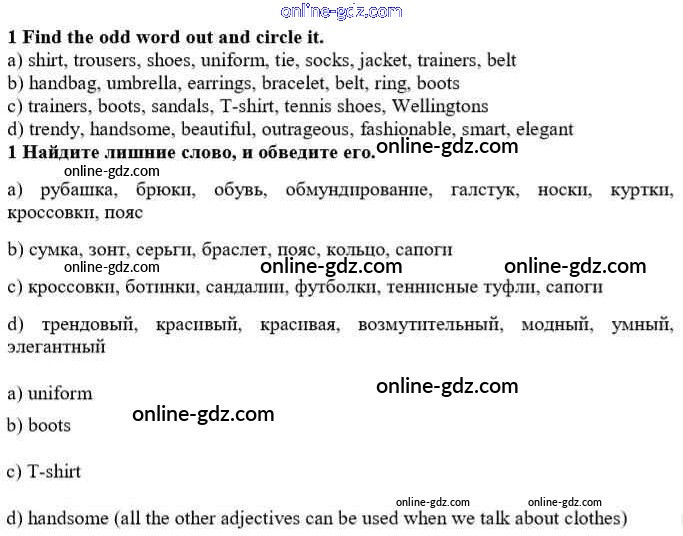 1 Find the odd word out and circle it.
a) shirt, trousers, shoes, uniform, tie, socks, jacket, trainers, belt
b) handbag, umbrella, earrings, bracelet, belt, ring, boots
c) trainers, boots, sandals, T-shirt, tennis shoes, Wellingtons
d) trendy, handsome, beautiful, outrageous, fashionable, smart, elegant

1 Найдите лишние слово, и обведите его.
a) рубашка, брюки, обувь, обмундирование, галстук, носки, куртки, кроссовки, пояс

b) сумка, зонт, серьги, браслет, пояс, кольцо, сапоги

c) кроссовки, ботинки, сандалии, футболки, теннисные туфли, сапоги

d) трендовый, красивый, красивая, возмутительный, модный, умный, элегантный

a) uniform

b) boots

c) T-shirt

d) handsome (all the other adjectives can be used when we talk about clothes)

online-gdz.com